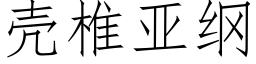 壳椎亚纲